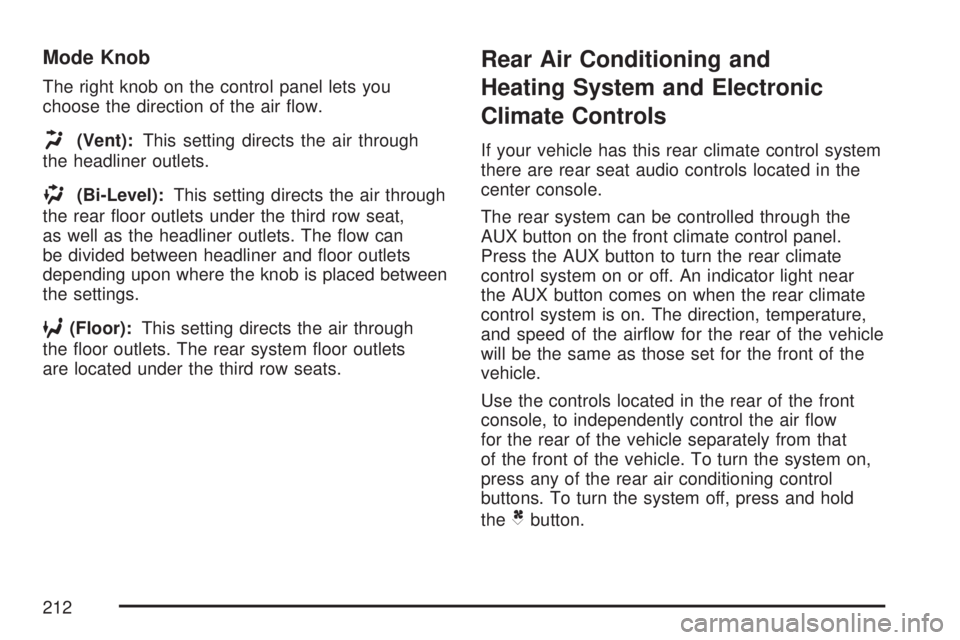 Mode Knob

The right knob on the control panel lets you choose the direction of the air flow.

(Vent): This setting directs the air through the headliner outlets.

(Bi-Level): This setting directs the air through the rear floor outlets under the third row seat, as well as the headliner outlets. The flow can be divided between headliner and floor outlets depending upon where the knob is placed between the settings.

(Floor): This setting directs the air through the floor outlets. The rear system floor outlets are located under the third row seats.

Rear Air Conditioning and Heating System and Electronic Climate Controls

If your vehicle has this rear climate control system there are rear seat audio controls located in the center console.

The rear system can be controlled through the AUX button on the front climate control panel. Press the AUX button to turn the rear climate control system on or off. An indicator light near the AUX button comes on when the rear climate control system is on. The direction, temperature, and speed of the airflow for the rear of the vehicle will be the same as those set for the front of the vehicle.

Use the controls located in the rear of the front console, to independently control the air flow for the rear of the vehicle separately from that of the front of the vehicle. To turn the system on, press any of the rear air conditioning control buttons. To turn the system off, press and hold the button.

212

carmanualsonline.info